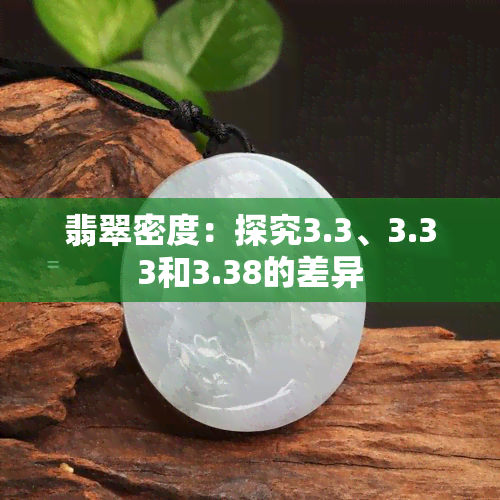 翡翠密度：探究3.3、3.33和3.38的差异